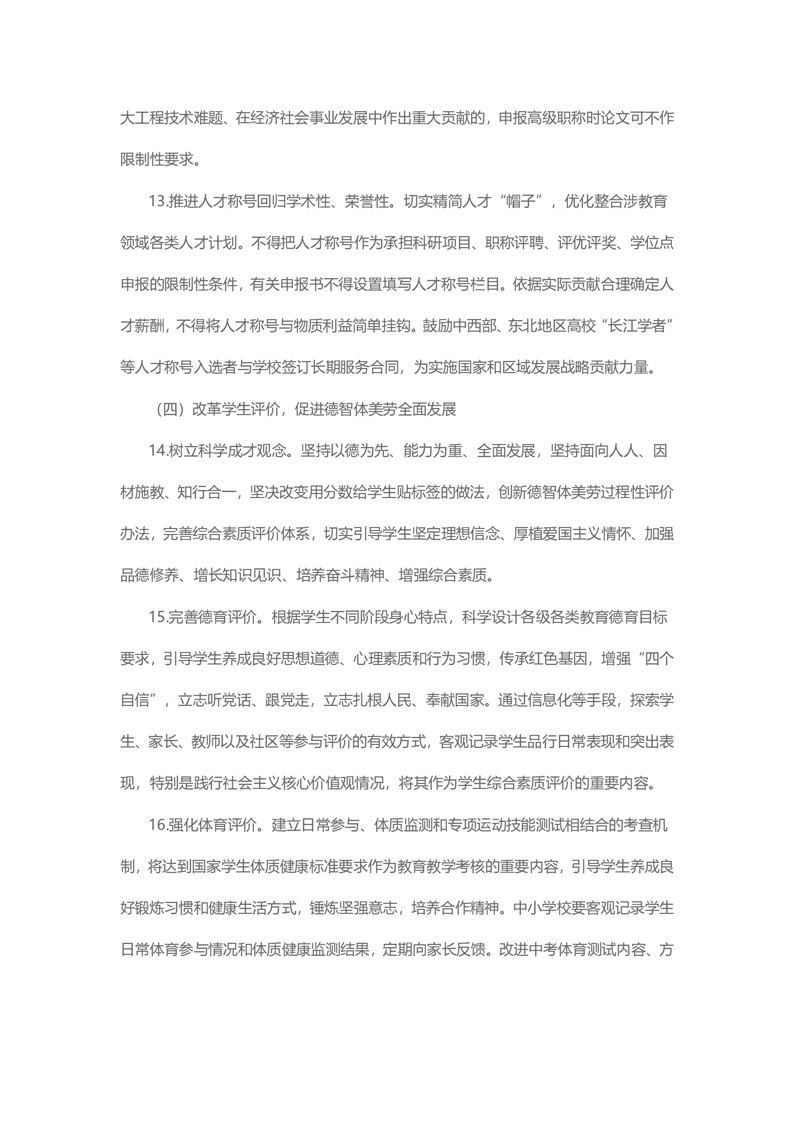 大工程技术难题、在经济社会事业发展中作出重大贡献的，申报高级职称时论文可不作限制性要求。

13.推进人才称号回归学术性、荣誉性。切实精简人才“帽子”，优化整合涉教育领域各类人才计划。不得把人才称号作为承担科研项目、职称评聘、评优评奖、学位点申报的限制性条件，有关申报书不得设置填写人才称号栏目。依据实际贡献合理确定人才薪酬，不得将人才称号与物质利益简单挂钩。鼓励中西部、东北地区高校“长江学者”等人才称号入选者与学校签订长期服务合同，为实施国家和区域发展战略贡献力量。

（四）改革学生评价，促进德智体美劳全面发展

14.树立科学成才观念。坚持以德为先、能力为重、全面发展，坚持面向人人、因材施教、知行合一，坚决改变用分数给学生贴标签的做法，创新德智体美劳过程性评价办法，完善综合素质评价体系，切实引导学生坚定理想信念、厚植爱国主义情怀、加强品德修养、增长知识见识、培养奋斗精神、增强综合素质。

15.完善德育评价。根据学生不同阶段身心特点，科学设计各级各类教育德育目标要求，引导学生养成良好思想道德、心理素质和行为习惯，传承红色基因，增强“四个自信”，立志听党话、跟党走，立志扎根人民、奉献国家。通过信息化等手段，探索学生、家长、教师以及社区等参与评价的有效方式，客观记录学生品行日常表现和突出表现，特别是践行社会主义核心价值观情况，将其作为学生综合素质评价的重要内容。

16.强化体育评价。建立日常参与、体质监测和专项运动技能测试相结合的考查机制，将达到国家学生体质健康标准要求作为教育教学考核的重要内容，引导学生养成良好锻炼习惯和健康生活方式，锤炼坚强意志，培养合作精神。中小学校要客观记录学生日常体育参与情况和体质健康监测结果，定期向家长反馈。改进中考体育测试内容、方